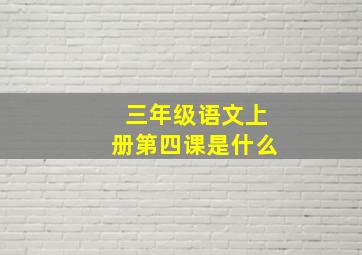 三年级语文上册第四课是什么